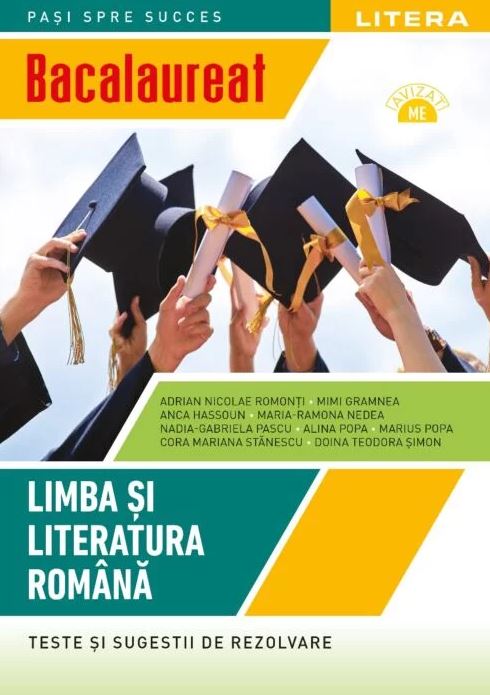 PAȘI SPRE SUCCES

LITERA

Bacalaureat

AVIZAT ME

ADRIAN NICOLAE ROMONȚI • MIMI GRAMNEA
ANCA HASSOUN • MARIA-RAMONA NEDEA
NADIA-GABRIELA PASCU • ALINA POPA • MARIUS POPA
CORA MARIANA STĂNESCU • DOINA TEODORA ȘIMON

LIMBA ȘI LITERATURA ROMÂNĂ

TESTE ȘI SUGESTII DE REZOLVARE